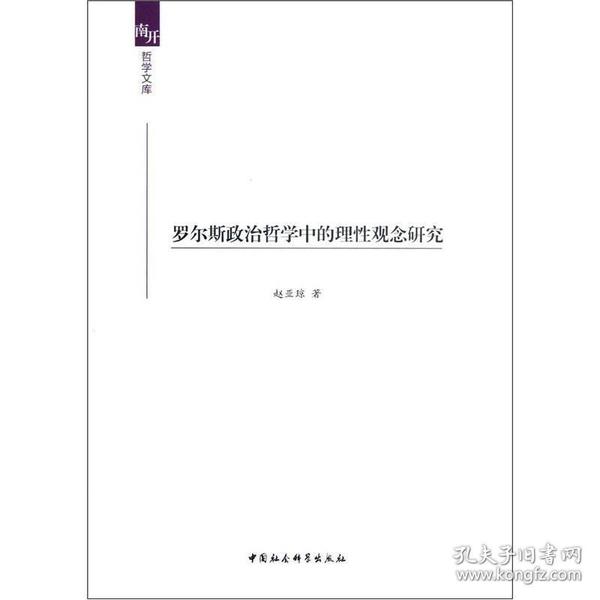 南开
哲学文库

罗尔斯政治哲学中的理性观念研究

赵亚琼 著

中国社会科学出版社

孔夫子旧书网
www.kongfz.com